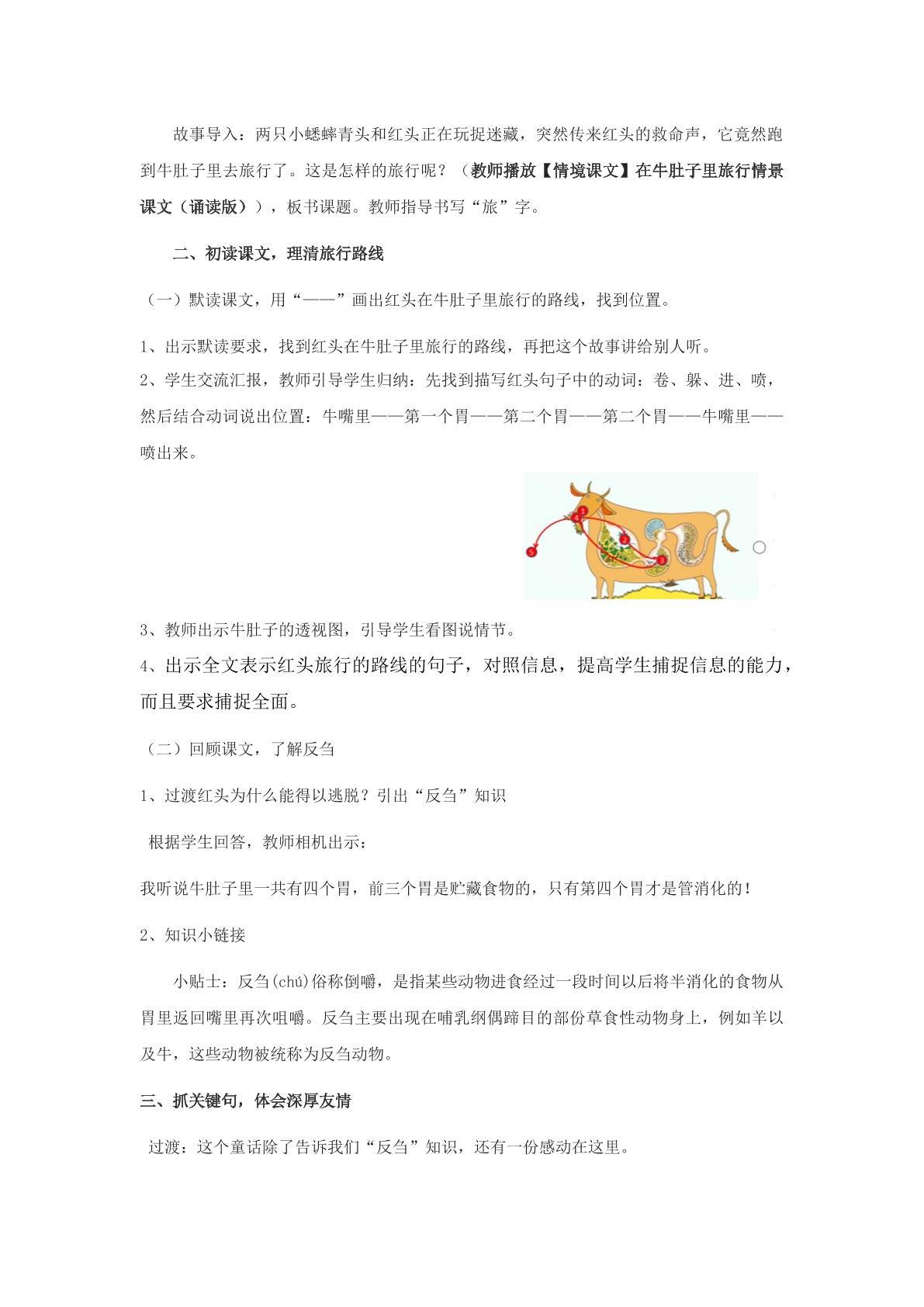 故事导入：两只小蟋蟀青头和红头正在玩捉迷藏，突然传来红头的救命声，它竟然跑到牛肚子里去旅行了。这是怎样的旅行呢？（教师播放【情境课文】在牛肚子里旅行情景课文（诵读版）），板书课题。教师指导书写“旅”字。

二、初读课文，理清旅行路线

（一）默读课文，用“——”画出红头在牛肚子里旅行的路线，找到位置。

1、出示默读要求，找到红头在牛肚子里旅行的路线，再把这个故事讲给别人听。
2、学生交流汇报，教师引导学生归纳：先找到描写红头句子中的动词：卷、躲、进、喷，然后结合动词说出位置：牛嘴里——第一个胃——第二个胃——第二个胃——牛嘴里——喷出来。

3、教师出示牛肚子的透视图，引导学生看图说情节。

4、出示全文表示红头旅行的路线的句子，对照信息，提高学生捕捉信息的能力，而且要求捕捉全面。

（二）回顾课文，了解反刍

1、过渡红头为什么能得以逃脱？引出“反刍”知识

根据学生回答，教师相机出示：

我听说牛肚子里一共有四个胃，前三个胃是贮藏食物的，只有第四个胃才是管消化的！

2、知识小链接

小贴士：反刍(chú)俗称倒嚼，是指某些动物进食经过一段时间以后将半消化的食物从胃里返回嘴里再次咀嚼。反刍主要出现在哺乳纲偶蹄目的部份草食性动物身上，例如羊以及牛，这些动物被统称为反刍动物。

三、抓关键句，体会深厚友情

过渡：这个童话除了告诉我们“反刍”知识，还有一份感动在这里。